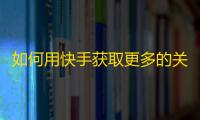 如何用快手获取更多的关